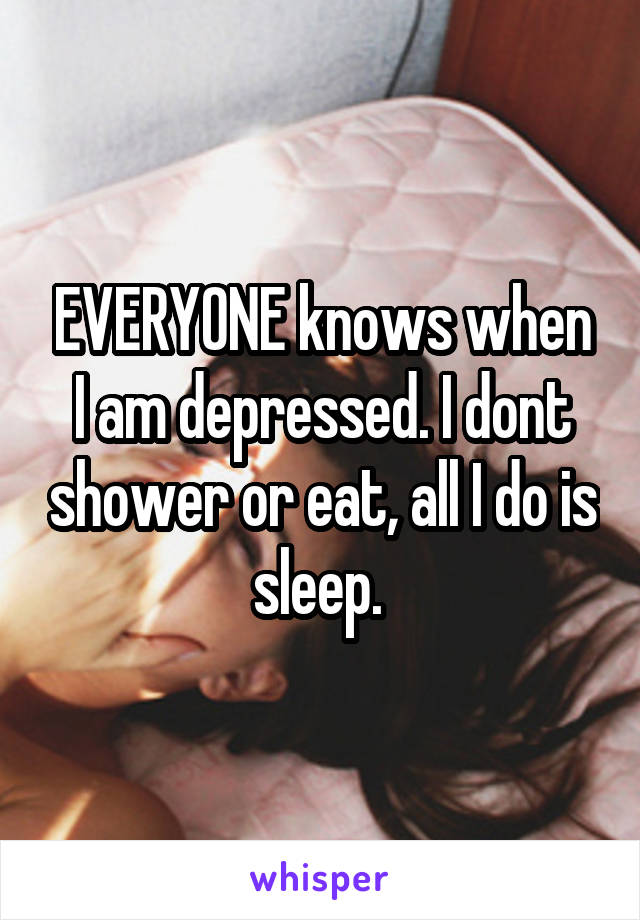 EVERYONE knows when I am depressed. I dont shower or eat, all I do is sleep.

whisper